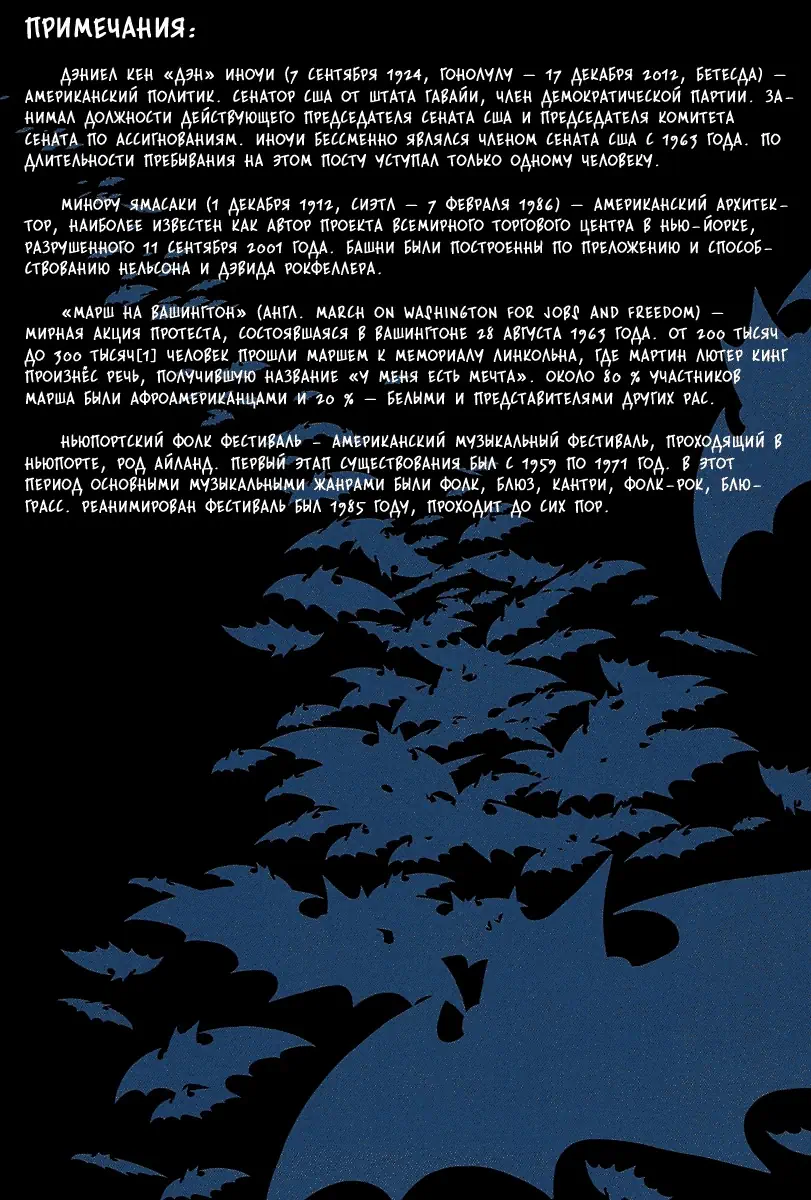 ПРИМЕЧАНИЯ:

ДЭНИЕЛ КЕН «ДЭН» ИНОУИ (7 СЕНТЯБРЯ 1924, ГОНОЛУЛУ — 17 ДЕКАБРЯ 2012, БЕТЕСДА) — АМЕРИКАНСКИЙ ПОЛИТИК. СЕНАТОР США ОТ ШТАТА ГАВАЙИ, ЧЛЕН ДЕМОКРАТИЧЕСКОЙ ПАРТИИ. ЗАНИМАЛ ДОЛЖНОСТИ ДЕЙСТВУЮЩЕГО ПРЕДСЕДАТЕЛЯ СЕНАТА США И ПРЕДСЕДАТЕЛЯ КОМИТЕТА СЕНАТА ПО АССИГНОВАНИЯМ. ИНОУИ БЕССМЕННО ЯВЛЯЛСЯ ЧЛЕНОМ СЕНАТА США С 1963 ГОДА. ПО ДЛИТЕЛЬНОСТИ ПРЕБЫВАНИЯ НА ЭТОМ ПОСТУ УСТУПАЛ ТОЛЬКО ОДНОМУ ЧЕЛОВЕКУ.

МИНОРУ ЯМАСАКИ (1 ДЕКАБРЯ 1912, СИЭТЛ — 7 ФЕВРАЛЯ 1986) — АМЕРИКАНСКИЙ АРХИТЕКТОР, НАИБОЛЕЕ ИЗВЕСТЕН КАК АВТОР ПРОЕКТА ВСЕМИРНОГО ТОРГОВОГО ЦЕНТРА В НЬЮ-ЙОРКЕ, РАЗРУШЕННОГО 11 СЕНТЯБРЯ 2001 ГОДА. БАШНИ БЫЛИ ПОСТРОЕННЫ ПО ПРЕЛОЖЕНИЮ И СПОСОБСТВОВАНИЮ НЕЛЬСОНА И ДЭВИДА РОКФЕЛЛЕРА.

«МАРШ НА ВАШИНГТОН» (АНГЛ. MARCH ON WASHINGTON FOR JOBS AND FREEDOM) — МИРНАЯ АКЦИЯ ПРОТЕСТА, СОСТОЯВШАЯСЯ В ВАШИНГТОНЕ 28 АВГУСТА 1963 ГОДА. ОТ 200 ТЫСЯЧ ДО 300 ТЫСЯЧ[1] ЧЕЛОВЕК ПРОШЛИ МАРШЕМ К МЕМОРИАЛУ ЛИНКОЛЬНА, ГДЕ МАРТИН ЛЮТЕР КИНГ ПРОИЗНЁС РЕЧЬ, ПОЛУЧИВШУЮ НАЗВАНИЕ «У МЕНЯ ЕСТЬ МЕЧТА». ОКОЛО 80 % УЧАСТНИКОВ МАРША БЫЛИ АФРОАМЕРИКАНЦАМИ И 20 % — БЕЛЫМИ И ПРЕДСТАВИТЕЛЯМИ ДРУГИХ РАС.

НЬЮПОРТСКИЙ ФОЛК ФЕСТИВАЛЬ - АМЕРИКАНСКИЙ МУЗЫКАЛЬНЫЙ ФЕСТИВАЛЬ, ПРОХОДЯЩИЙ В НЬЮПОРТЕ, РОД АЙЛАНД. ПЕРВЫЙ ЭТАП СУЩЕСТВОВАНИЯ БЫЛ С 1959 ПО 1971 ГОД. В ЭТОТ ПЕРИОД ОСНОВНЫМИ МУЗЫКАЛЬНЫМИ ЖАНРАМИ БЫЛИ ФОЛК, БЛЮЗ, КАНТРИ, ФОЛК-РОК, БЛЮГРАСС. РЕАНИМИРОВАН ФЕСТИВАЛЬ БЫЛ 1985 ГОДУ, ПРОХОДИТ ДО СИХ ПОР.